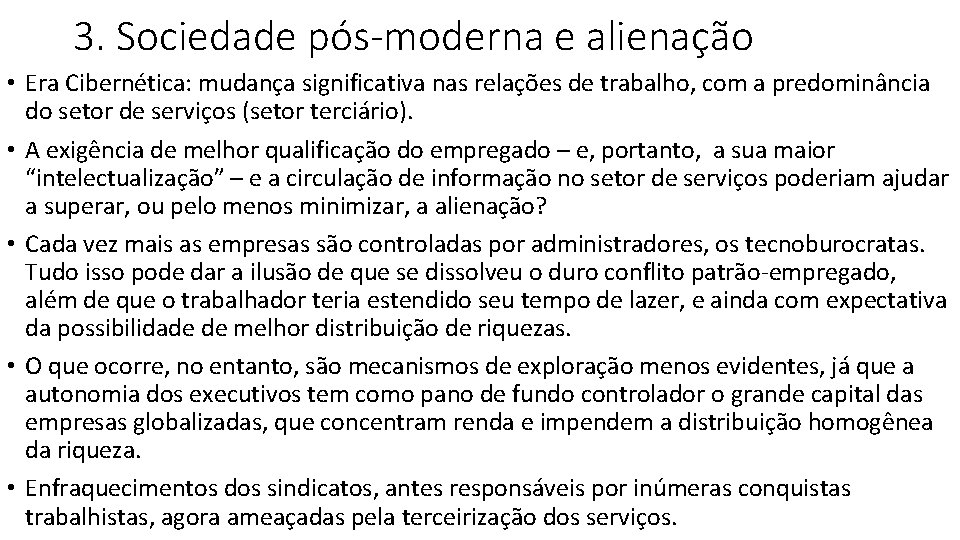 3. Sociedade pós-moderna e alienação

• Era Cibernética: mudança significativa nas relações de trabalho, com a predominância do setor de serviços (setor terciário).

• A exigência de melhor qualificação do empregado – e, portanto, a sua maior "intelectualização" – e a circulação de informação no setor de serviços poderiam ajudar a superar, ou pelo menos minimizar, a alienação?

• Cada vez mais as empresas são controladas por administradores, os tecnoburocratas. Tudo isso pode dar a ilusão de que se dissolveu o duro conflito patrão-empregado, além de que o trabalhador teria estendido seu tempo de lazer, e ainda com expectativa da possibilidade de melhor distribuição de riquezas.

• O que ocorre, no entanto, são mecanismos de exploração menos evidentes, já que a autonomia dos executivos tem como pano de fundo controlador o grande capital das empresas globalizadas, que concentram renda e impendem a distribuição homogênea da riqueza.

• Enfraquecimentos dos sindicatos, antes responsáveis por inúmeras conquistas trabalhistas, agora ameaçadas pela terceirização dos serviços.